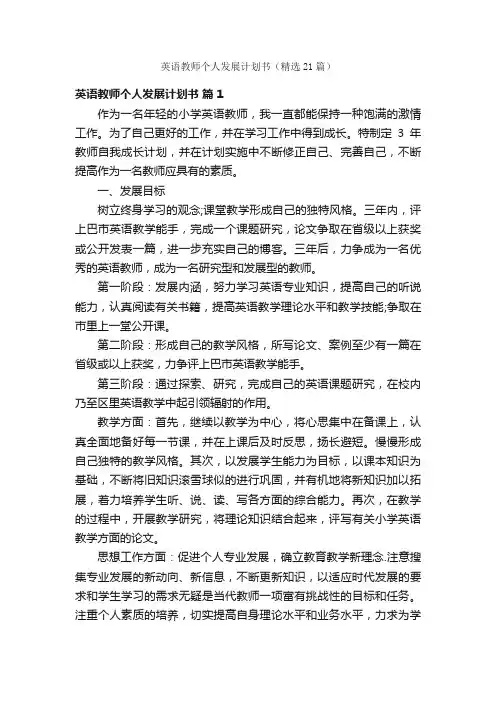 英语教师个人发展计划书（精选21篇）

英语教师个人发展计划书 篇1

作为一名年轻的小学英语教师，我一直都能保持一种饱满的激情工作。为了自己更好的工作，并在学习工作中得到成长。特制定 3 年教师自我成长计划，并在计划实施中不断修正自己、完善自己，不断提高作为一名教师应具有的素质。

一、发展目标

树立终身学习的观念;课堂教学形成自己的独特风格。三年内，评上巴市英语教学能手，完成一个课题研究，论文争取在省级以上获奖或公开发表一篇，进一步充实自己的博客。三年后，力争成为一名优秀的英语教师，成为一名研究型和发展型的教师。

第一阶段：发展内涵，努力学习英语专业知识，提高自己的听说能力，认真阅读有关书籍，提高英语教学理论水平和教学技能;争取在市里上一堂公开课。

第二阶段：形成自己的教学风格，所写论文、案例至少有一篇在省级或以上获奖，力争评上巴市英语教学能手。

第三阶段：通过探索、研究，完成自己的英语课题研究，在校内乃至区里英语教学中起引领辐射的作用。

教学方面：首先，继续以教学为中心，将心思集中在备课上，认真全面地备好每一节课，并在上课后及时反思，扬长避短。慢慢形成自己独特的教学风格。其次，以发展学生能力为目标，以课本知识为基础，不断将旧知识滚雪球似的进行巩固，并有机地将新知识加以拓展，着力培养学生听、说、读、写各方面的综合能力。再次，在教学的过程中，开展教学研究，将理论知识结合起来，评写有关小学英语教学方面的论文。

思想工作方面：促进个人专业发展，确立教育教学新理念.注意搜集专业发展的新动向、新信息，不断更新知识，以适应时代发展的要求和学生学习的需求无疑是当代教师一项富有挑战性的目标和任务。注重个人素质的培养，切实提高自身理论水平和业务水平，力求为学